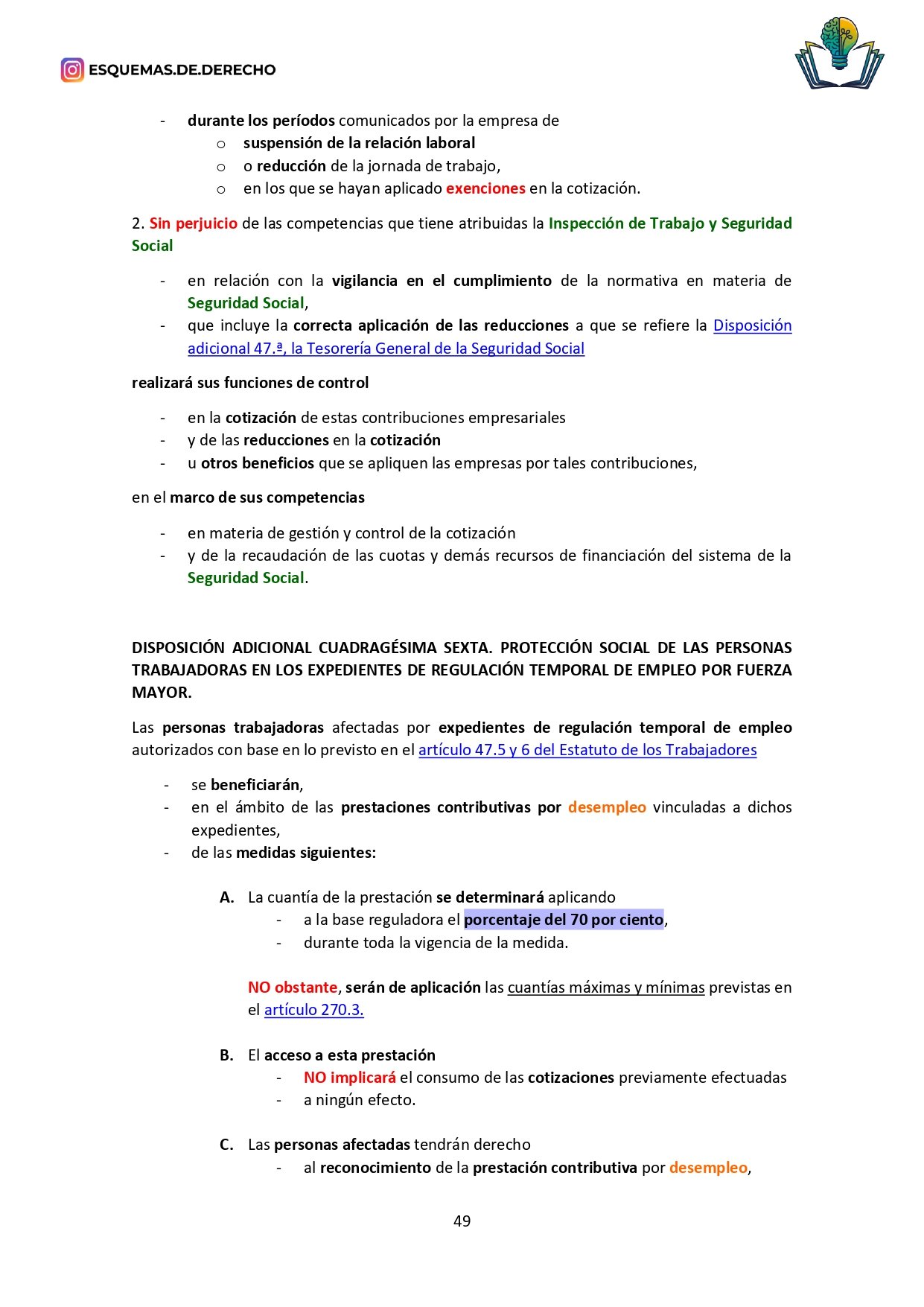 ESQUEMAS.DE.DERECHO

- durante los períodos comunicados por la empresa de
  o suspensión de la relación laboral
  o o reducción de la jornada de trabajo,
  o en los que se hayan aplicado exenciones en la cotización.

2. Sin perjuicio de las competencias que tiene atribuidas la Inspección de Trabajo y Seguridad Social

- en relación con la vigilancia en el cumplimiento de la normativa en materia de Seguridad Social,
- que incluye la correcta aplicación de las reducciones a que se refiere la Disposición adicional 47.ª, la Tesorería General de la Seguridad Social

realizará sus funciones de control

- en la cotización de estas contribuciones empresariales
- y de las reducciones en la cotización
- u otros beneficios que se apliquen las empresas por tales contribuciones,

en el marco de sus competencias

- en materia de gestión y control de la cotización
- y de la recaudación de las cuotas y demás recursos de financiación del sistema de la Seguridad Social.

DISPOSICIÓN ADICIONAL CUADRAGÉSIMA SEXTA. PROTECCIÓN SOCIAL DE LAS PERSONAS TRABAJADORAS EN LOS EXPEDIENTES DE REGULACIÓN TEMPORAL DE EMPLEO POR FUERZA MAYOR.

Las personas trabajadoras afectadas por expedientes de regulación temporal de empleo autorizados con base en lo previsto en el artículo 47.5 y 6 del Estatuto de los Trabajadores

- se beneficiarán,
- en el ámbito de las prestaciones contributivas por desempleo vinculadas a dichos expedientes,
- de las medidas siguientes:

A. La cuantía de la prestación se determinará aplicando
  - a la base reguladora el porcentaje del 70 por ciento,
  - durante toda la vigencia de la medida.

NO obstante, serán de aplicación las cuantías máximas y mínimas previstas en el artículo 270.3.

B. El acceso a esta prestación
  - NO implicará el consumo de las cotizaciones previamente efectuadas
  - a ningún efecto.

C. Las personas afectadas tendrán derecho
  - al reconocimiento de la prestación contributiva por desempleo,

49